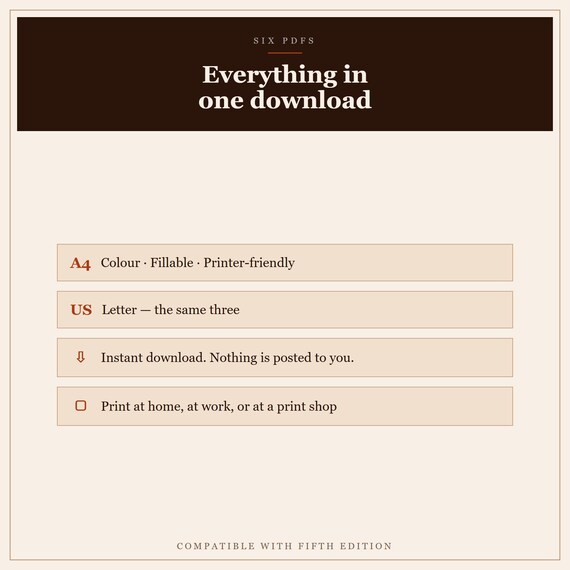 SIX PDFS

Everything in
one download

A4 Colour · Fillable · Printer-friendly

US Letter — the same three

⇩ Instant download. Nothing is posted to you.

☐ Print at home, at work, or at a print shop

COMPATIBLE WITH FIFTH EDITION